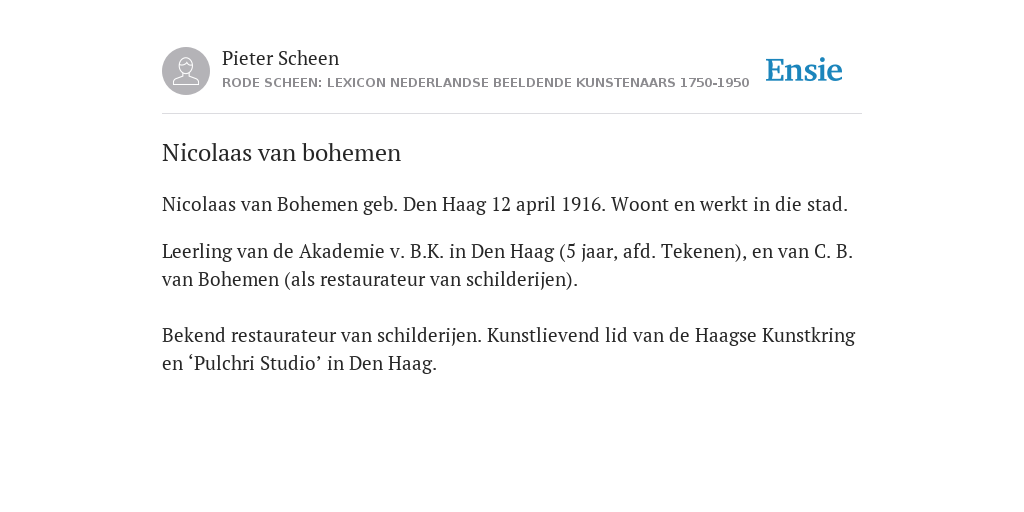 Pieter Scheen
RODE SCHEEN: LEXICON NEDERLANDSE BEELDENDE KUNSTENAARS 1750-1950

Ensie

Nicolaas van bohemen

Nicolaas van Bohemen geb. Den Haag 12 april 1916. Woont en werkt in die stad.

Leerling van de Akademie v. B.K. in Den Haag (5 jaar, afd. Tekenen), en van C. B. van Bohemen (als restaurateur van schilderijen).

Bekend restaurateur van schilderijen. Kunstlievend lid van de Haagse Kunstkring en ‘Pulchri Studio’ in Den Haag.